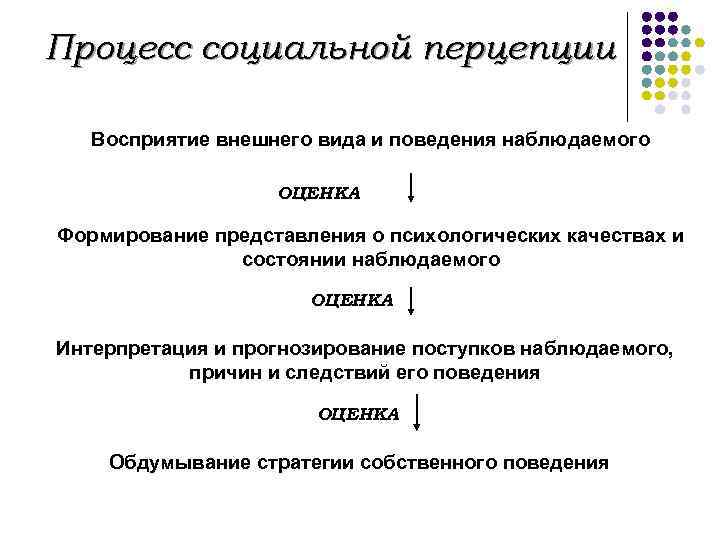 Процесс социальной перцепции

Восприятие внешнего вида и поведения наблюдаемого

ОЦЕНКА

Формирование представления о психологических качествах и состоянии наблюдаемого

ОЦЕНКА

Интерпретация и прогнозирование поступков наблюдаемого, причин и следствий его поведения

ОЦЕНКА

Обдумывание стратегии собственного поведения